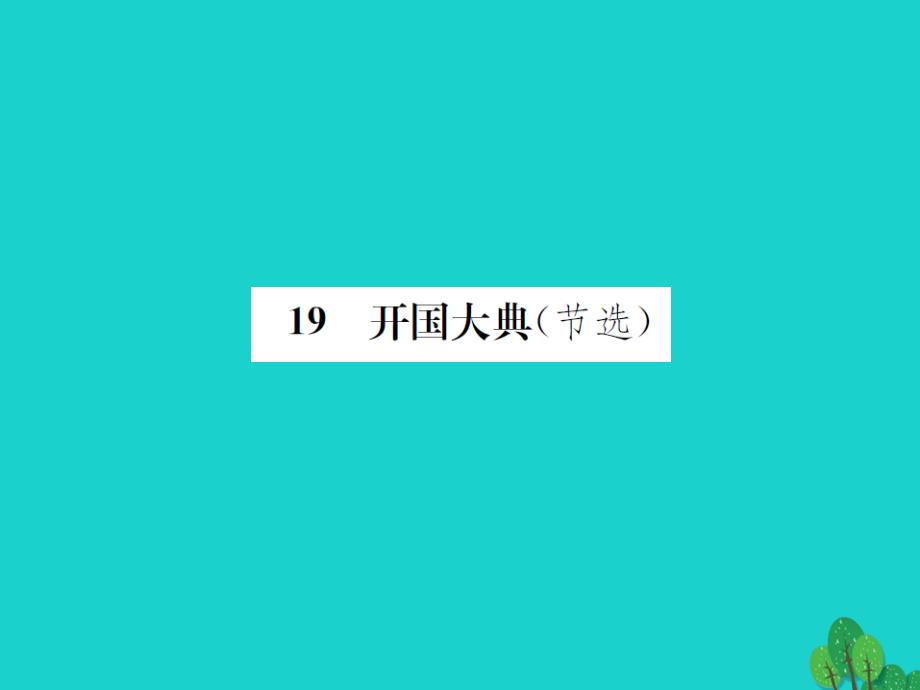 19　开国大典（节选）